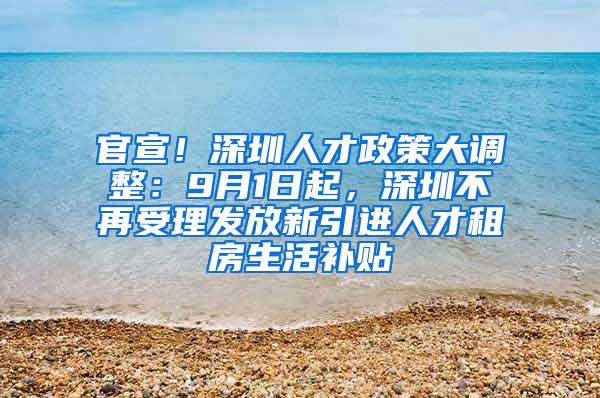 官宣！深圳人才政策大调整：9月1日起，深圳不再受理发放新引进人才租房生活补贴